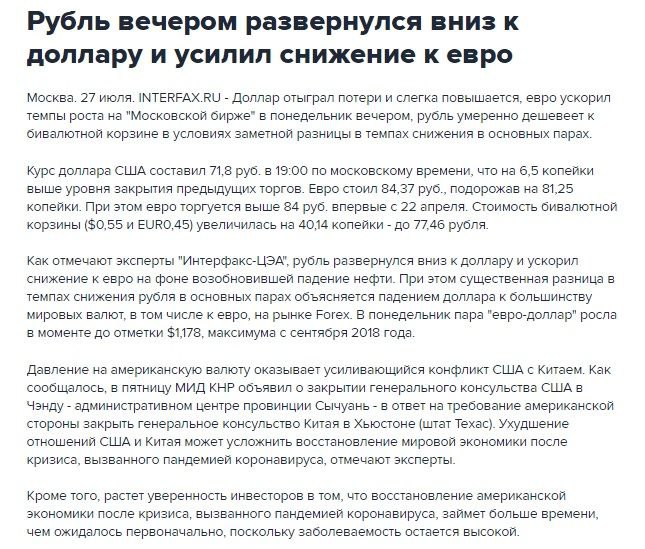 Рубль вечером развернулся вниз к доллару и усилил снижение к евро

Москва. 27 июля. INTERFAX.RU - Доллар отыграл потери и слегка повышается, евро ускорил темпы роста на "Московской бирже" в понедельник вечером, рубль умеренно дешевеет к бивалютной корзине в условиях заметной разницы в темпах снижения в основных парах.

Курс доллара США составил 71,8 руб. в 19:00 по московскому времени, что на 6,5 копейки выше уровня закрытия предыдущих торгов. Евро стоил 84,37 руб., подорожав на 81,25 копейки. При этом евро торгуется выше 84 руб. впервые с 22 апреля. Стоимость бивалютной корзины ($0,55 и EUR0,45) увеличилась на 40,14 копейки - до 77,46 рубля.

Как отмечают эксперты "Интерфакс-ЦЭА", рубль развернулся вниз к доллару и ускорил снижение к евро на фоне возобновившей падение нефти. При этом существенная разница в темпах снижения рубля в основных парах объясняется падением доллара к большинству мировых валют, в том числе к евро, на рынке Forex. В понедельник пара "евро-доллар" росла в моменте до отметки $1,178, максимума с сентября 2018 года.

Давление на американскую валюту оказывает усиливающийся конфликт США с Китаем. Как сообщалось, в пятницу МИД КНР объявил о закрытии генерального консульства США в Чэнду - административном центре провинции Сычуань - в ответ на требование американской стороны закрыть генеральное консульство Китая в Хьюстоне (штат Техас). Ухудшение отношений США и Китая может усложнить восстановление мировой экономики после кризиса, вызванного пандемией коронавируса, отмечают эксперты.

Кроме того, растет уверенность инвесторов в том, что восстановление американской экономики после кризиса, вызванного пандемией коронавируса, займет больше времени, чем ожидалось первоначально, поскольку заболеваемость остается высокой.